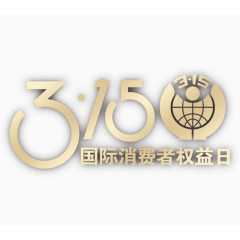 3·15
3·15
国际消费者权益日